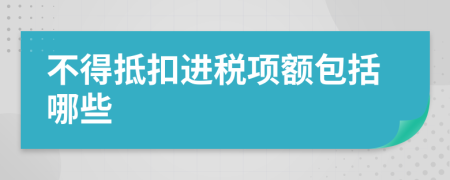 不得抵扣进税项额包括哪些